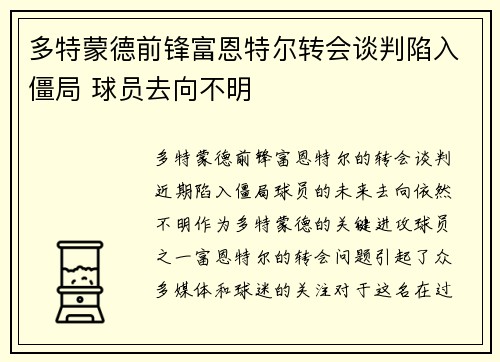 多特蒙德前锋富恩特尔转会谈判陷入僵局 球员去向不明

多特蒙德前锋富恩特尔的转会谈判近期陷入僵局球员的未来去向依然不明作为多特蒙德的关键进攻球员之一富恩特尔的转会问题引起了众多媒体和球迷的关注对于这名在过